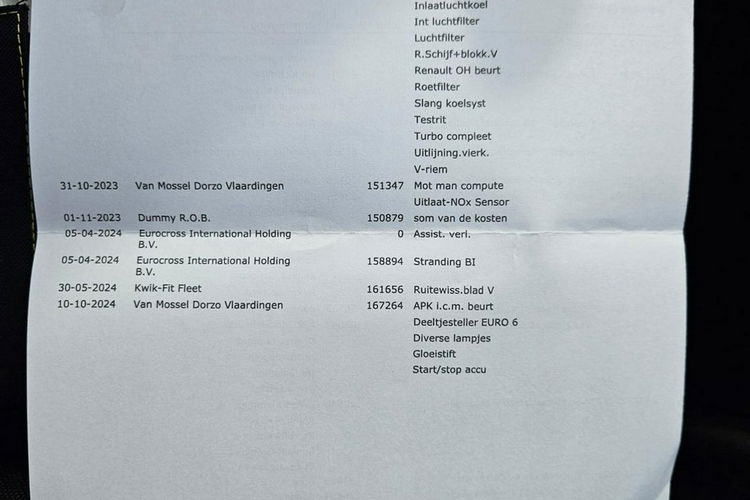 | | | | |
|---|---|---|---|
| | | | Inlaatluchtkoel |
| | | | Int luchtfilter |
| | | | Luchtfilter |
| | | | R.Schijf+blokk.V |
| | | | Renault OH beurt |
| | | | Roetfilter |
| | | | Slang koelsyst |
| | | | Testrit |
| | | | Turbo compleet |
| | | | Uitlijning.vierk. |
| | | | V-riem |
| 31-10-2023 | Van Mossel Dorzo Vlaardingen | 151347 | Mot man compute |
| | | | Uitlaat-NOx Sensor |
| 01-11-2023 | Dummy R.O.B. | 150879 | som van de kosten |
| 05-04-2024 | Eurocross International Holding B.V. | 0 | Assist. verl. |
| 05-04-2024 | Eurocross International Holding B.V. | 158894 | Stranding BI |
| 30-05-2024 | Kwik-Fit Fleet | 161656 | Ruitewiss.blad V |
| 10-10-2024 | Van Mossel Dorzo Vlaardingen | 167264 | APK i.c.m. beurt |
| | | | Deeltjesteller EURO 6 |
| | | | Diverse lampjes |
| | | | Gloeistift |
| | | | Start/stop accu |